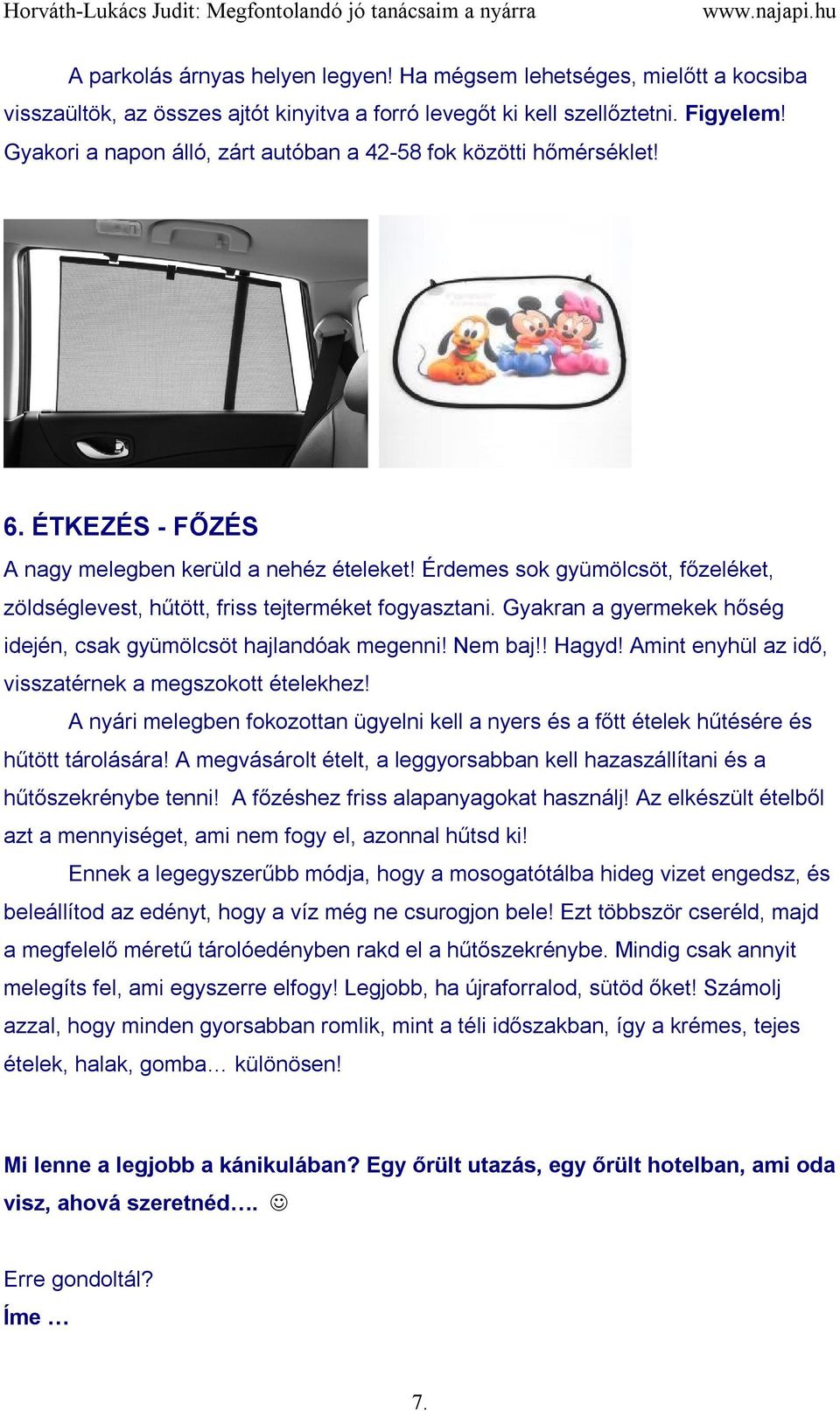 Horváth-Lukács Judit: Megfontolandó jó tanácsaim a nyárra www.najapi.hu

A parkolás árnyas helyen legyen! Ha mégsem lehetséges, mielőtt a kocsiba visszaültök, az összes ajtót kinyitva a forró levegőt ki kell szellőztetni. Figyelem! Gyakori a napon álló, zárt autóban a 42-58 fok közötti hőmérséklet!

6. ÉTKEZÉS - FŐZÉS

A nagy melegben kerüld a nehéz ételeket! Érdemes sok gyümölcsöt, főzeléket, zöldséglevest, hűtött, friss tejterméket fogyasztani. Gyakran a gyermekek hőség idején, csak gyümölcsöt hajlandóak megenni! Nem baj!! Hagyd! Amint enyhül az idő, visszatérnek a megszokott ételekhez!

A nyári melegben fokozottan ügyelni kell a nyers és a főtt ételek hűtésére és hűtött tárolására! A megvásárolt ételt, a leggyorsabban kell hazaszállítani és a hűtőszekrénybe tenni! A főzéshez friss alapanyagokat használj! Az elkészült ételből azt a mennyiséget, ami nem fogy el, azonnal hűtsd ki!

Ennek a legegyszerűbb módja, hogy a mosogatótálba hideg vizet engedsz, és beleállítod az edényt, hogy a víz még ne csurogjon bele! Ezt többször cseréld, majd a megfelelő méretű tárolóedényben rakd el a hűtőszekrénybe. Mindig csak annyit melegíts fel, ami egyszerre elfogy! Legjobb, ha újraforralod, sütöd őket! Számolj azzal, hogy minden gyorsabban romlik, mint a téli időszakban, így a krémes, tejes ételek, halak, gomba… különösen!

Mi lenne a legjobb a kánikulában? Egy őrült utazás, egy őrült hotelban, ami oda visz, ahová szeretnéd…. ☺

Erre gondoltál?
Íme …

7.